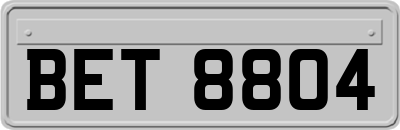 BET 8804